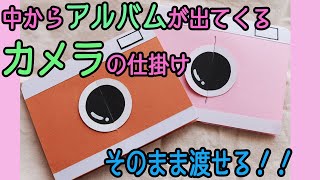 中からアルバムが出てくる
カメラの仕掛け

そのまま渡せる！！